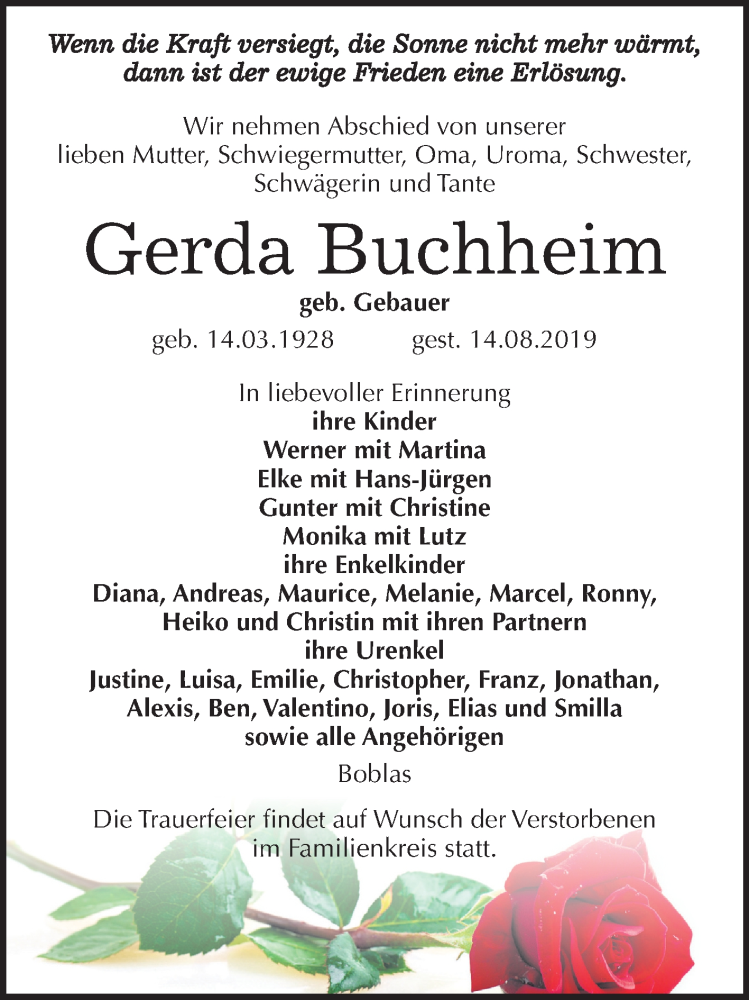 Wenn die Kraft versiegt, die Sonne nicht mehr wärmt, dann ist der ewige Frieden eine Erlösung.

Wir nehmen Abschied von unserer lieben Mutter, Schwiegermutter, Oma, Uroma, Schwester, Schwägerin und Tante

Gerda Buchheim

geb. Gebauer

geb. 14.03.1928 gest. 14.08.2019

In liebevoller Erinnerung
ihre Kinder
Werner mit Martina
Elke mit Hans-Jürgen
Gunter mit Christine
Monika mit Lutz
ihre Enkelkinder
Diana, Andreas, Maurice, Melanie, Marcel, Ronny, Heiko und Christin mit ihren Partnern
ihre Urenkel
Justine, Luisa, Emilie, Christopher, Franz, Jonathan, Alexis, Ben, Valentino, Joris, Elias und Smilla
sowie alle Angehörigen

Boblas

Die Trauerfeier findet auf Wunsch der Verstorbenen im Familienkreis statt.